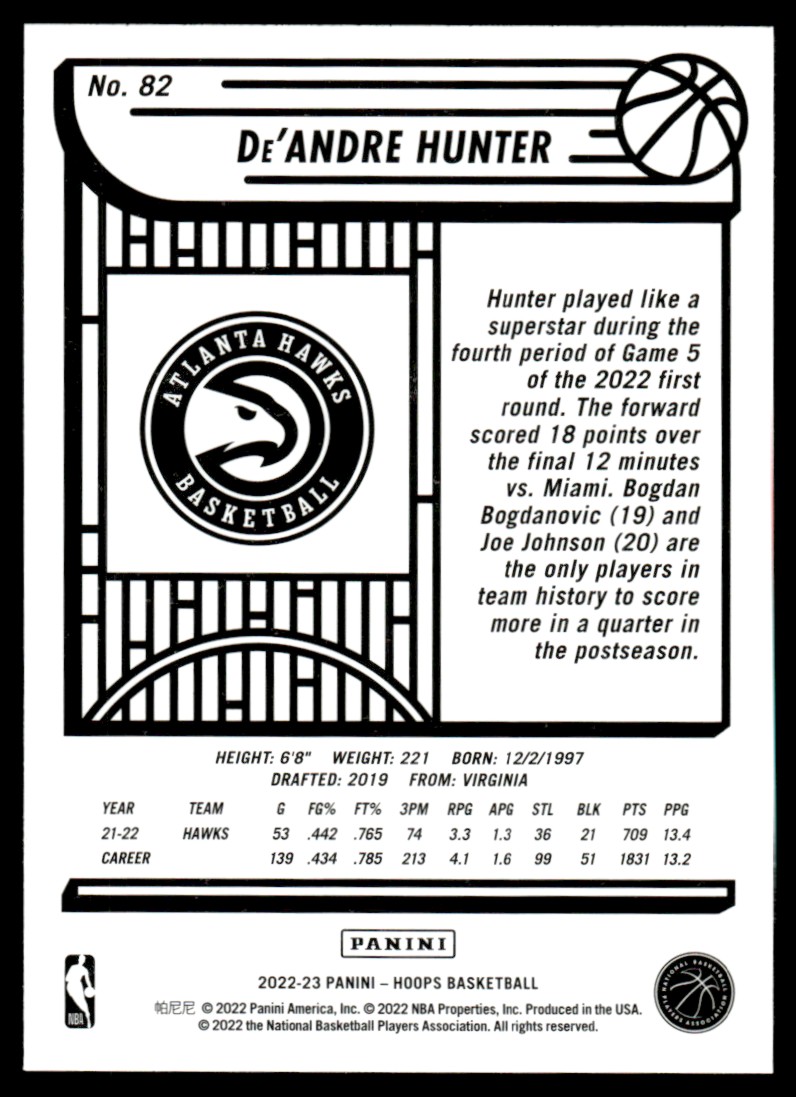 No. 82

DE'ANDRE HUNTER

ATLANTA HAWKS
BASKETBALL

Hunter played like a superstar during the fourth period of Game 5 of the 2022 first round. The forward scored 18 points over the final 12 minutes vs. Miami. Bogdan Bogdanovic (19) and Joe Johnson (20) are the only players in team history to score more in a quarter in the postseason.

HEIGHT: 6'8" WEIGHT: 221 BORN: 12/2/1997
DRAFTED: 2019 FROM: VIRGINIA

| YEAR | TEAM | G | FG% | FT% | 3PM | RPG | APG | STL | BLK | PTS | PPG |
|---|---|---|---|---|---|---|---|---|---|---|---|
| 21-22 | HAWKS | 53 | .442 | .765 | 74 | 3.3 | 1.3 | 36 | 21 | 709 | 13.4 |
| CAREER | | 139 | .434 | .785 | 213 | 4.1 | 1.6 | 99 | 51 | 1831 | 13.2 |

PANINI

NBA

2022-23 PANINI – HOOPS BASKETBALL
帕尼尼 © 2022 Panini America, Inc. © 2022 NBA Properties, Inc. Produced in the USA.
© 2022 the National Basketball Players Association. All rights reserved.

NATIONAL BASKETBALL PLAYERS ASSOCIATION